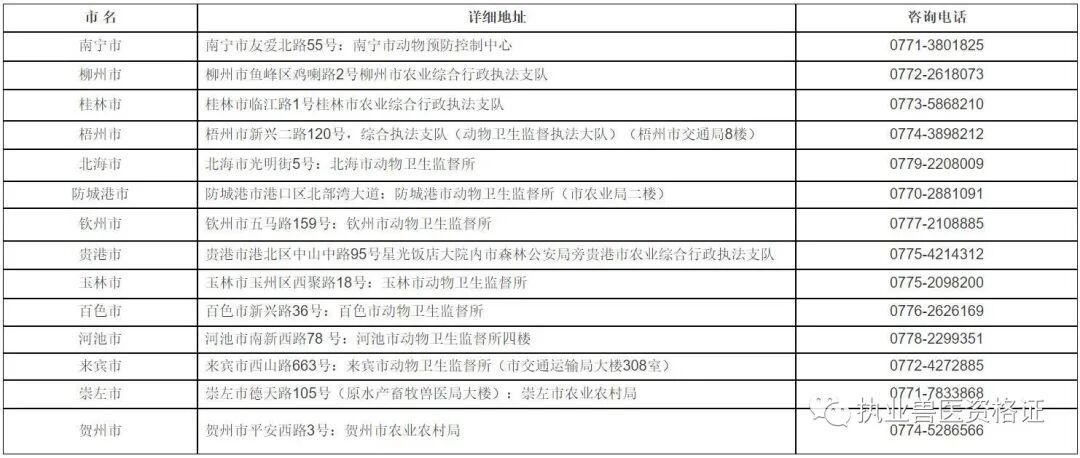 | 市名 | 详细地址 | 咨询电话 |
|---|---|---|
| 南宁市 | 南宁市友爱北路55号：南宁市动物预防控制中心 | 0771-3801825 |
| 柳州市 | 柳州市鱼峰区鸡喇路2号柳州市农业综合行政执法支队 | 0772-2618073 |
| 桂林市 | 桂林市临江路1号桂林市农业综合行政执法支队 | 0773-5868210 |
| 梧州市 | 梧州市新兴二路120号，综合执法支队（动物卫生监督执法大队）（梧州市交通局8楼） | 0774-3898212 |
| 北海市 | 北海市光明街5号：北海市动物卫生监督所 | 0779-2208009 |
| 防城港市 | 防城港市港口区北部湾大道：防城港市动物卫生监督所（市农业局二楼） | 0770-2881091 |
| 钦州市 | 钦州市五马路159号：钦州市动物卫生监督所 | 0777-2108885 |
| 贵港市 | 贵港市港北区中山中路95号星光饭店大院内市森林公安局旁贵港市农业综合行政执法支队 | 0775-4214312 |
| 玉林市 | 玉林市玉州区西聚路18号：玉林市动物卫生监督所 | 0775-2098200 |
| 百色市 | 百色市新兴路36号：百色市动物卫生监督所 | 0776-2626169 |
| 河池市 | 河池市南新西路78 号：河池市动物卫生监督所四楼 | 0778-2299351 |
| 来宾市 | 来宾市西山路663号：来宾市动物卫生监督所（市交通运输局大楼308室） | 0772-4272885 |
| 崇左市 | 崇左市德天路105号（原水产畜牧兽医局大楼）：崇左市农业农村局 | 0771-7833868 |
| 贺州市 | 贺州市平安西路3号：贺州市农业农村局 | 0774-5286566 |

执业兽医资格证